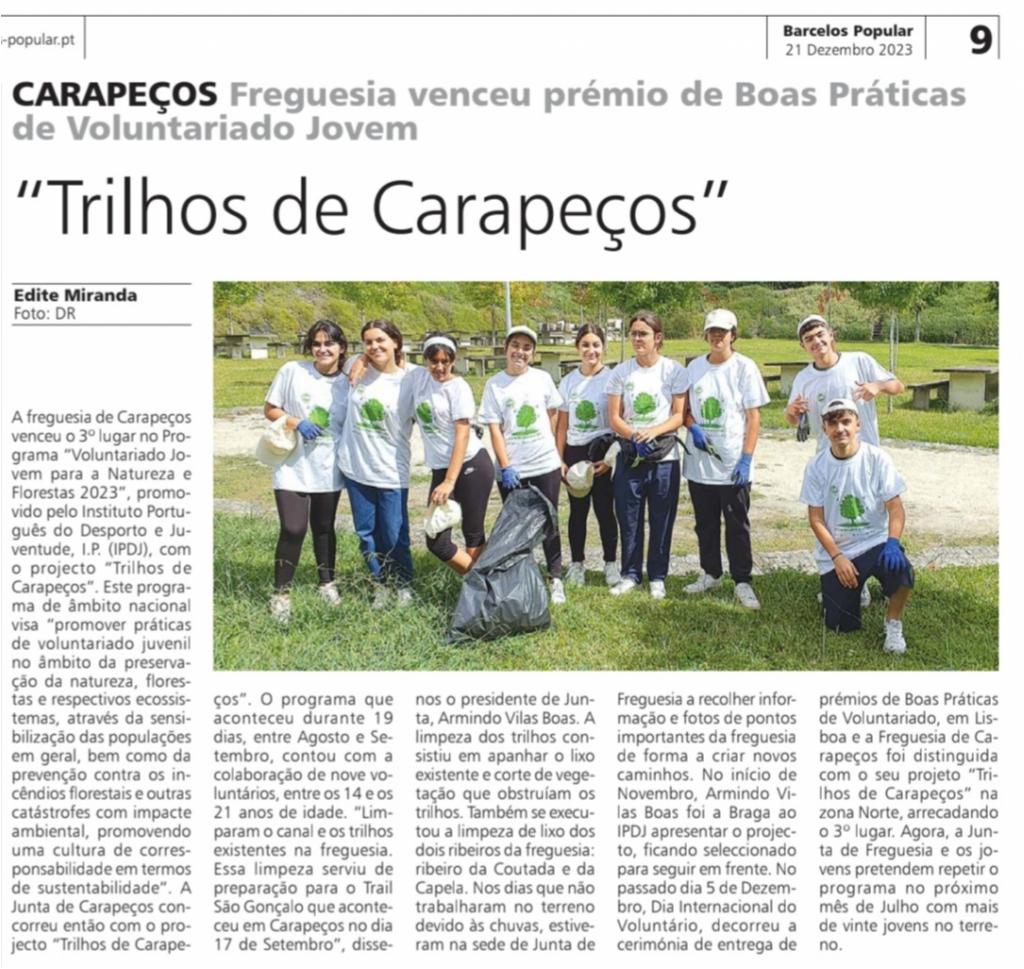 -popular.pt

Barcelos Popular
21 Dezembro 2023

9

CARAPEÇOS Freguesia venceu prémio de Boas Práticas de Voluntariado Jovem

"Trilhos de Carapeços"

Edite Miranda
Foto: DR

A freguesia de Carapeços venceu o 3º lugar no Programa "Voluntariado Jovem para a Natureza e Florestas 2023", promovido pelo Instituto Português do Desporto e Juventude, I.P. (IPDJ), com o projecto "Trilhos de Carapeços". Este programa de âmbito nacional visa "promover práticas de voluntariado juvenil no âmbito da preservação da natureza, florestas e respectivos ecossistemas, através da sensibilização das populações em geral, bem como da prevenção contra os incêndios florestais e outras catástrofes com impacte ambiental, promovendo uma cultura de corresponsabilidade em termos de sustentabilidade". A Junta de Carapeços concorreu então com o projecto "Trilhos de Carapeços". O programa que aconteceu durante 19 dias, entre Agosto e Setembro, contou com a colaboração de nove voluntários, entre os 14 e os 21 anos de idade. "Limparam o canal e os trilhos existentes na freguesia. Essa limpeza serviu de preparação para o Trail São Gonçalo que aconteceu em Carapeços no dia 17 de Setembro", disse-nos o presidente de Junta, Armindo Vilas Boas. A limpeza dos trilhos consistiu em apanhar o lixo existente e corte de vegetação que obstruíam os trilhos. Também se executou a limpeza de lixo dos dois ribeiros da freguesia: ribeiro da Coutada e da Capela. Nos dias que não trabalharam no terreno devido às chuvas, estiveram na sede de Junta de Freguesia a recolher informação e fotos de pontos importantes da freguesia de forma a criar novos caminhos. No início de Novembro, Armindo Vilas Boas foi a Braga ao IPDJ apresentar o projecto, ficando seleccionado para seguir em frente. No passado dia 5 de Dezembro, Dia Internacional do Voluntário, decorreu a cerimónia de entrega de prémios de Boas Práticas de Voluntariado, em Lisboa e a Freguesia de Carapeços foi distinguida com o seu projeto "Trilhos de Carapeços" na zona Norte, arrecadando o 3º lugar. Agora, a Junta de Freguesia e os jovens pretendem repetir o programa no próximo mês de Julho com mais de vinte jovens no terreno.